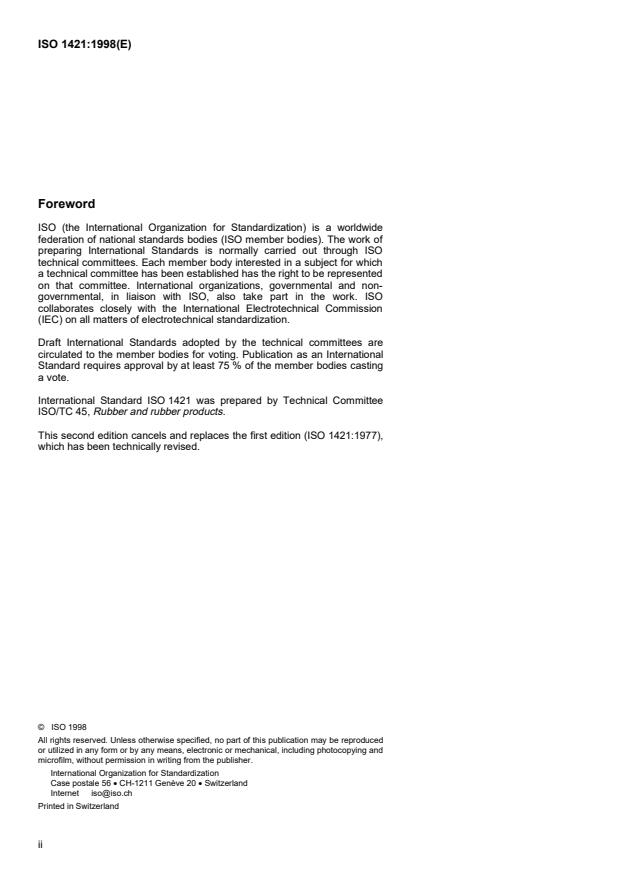 ISO 1421:1998(E)

Foreword

ISO (the International Organization for Standardization) is a worldwide federation of national standards bodies (ISO member bodies). The work of preparing International Standards is normally carried out through ISO technical committees. Each member body interested in a subject for which a technical committee has been established has the right to be represented on that committee. International organizations, governmental and non-governmental, in liaison with ISO, also take part in the work. ISO collaborates closely with the International Electrotechnical Commission (IEC) on all matters of electrotechnical standardization.

Draft International Standards adopted by the technical committees are circulated to the member bodies for voting. Publication as an International Standard requires approval by at least 75 % of the member bodies casting a vote.

International Standard ISO 1421 was prepared by Technical Committee ISO/TC 45, Rubber and rubber products.

This second edition cancels and replaces the first edition (ISO 1421:1977), which has been technically revised.

© ISO 1998
All rights reserved. Unless otherwise specified, no part of this publication may be reproduced or utilized in any form or by any means, electronic or mechanical, including photocopying and microfilm, without permission in writing from the publisher.
International Organization for Standardization
Case postale 56 • CH-1211 Genève 20 • Switzerland
Internet iso@iso.ch
Printed in Switzerland

ii